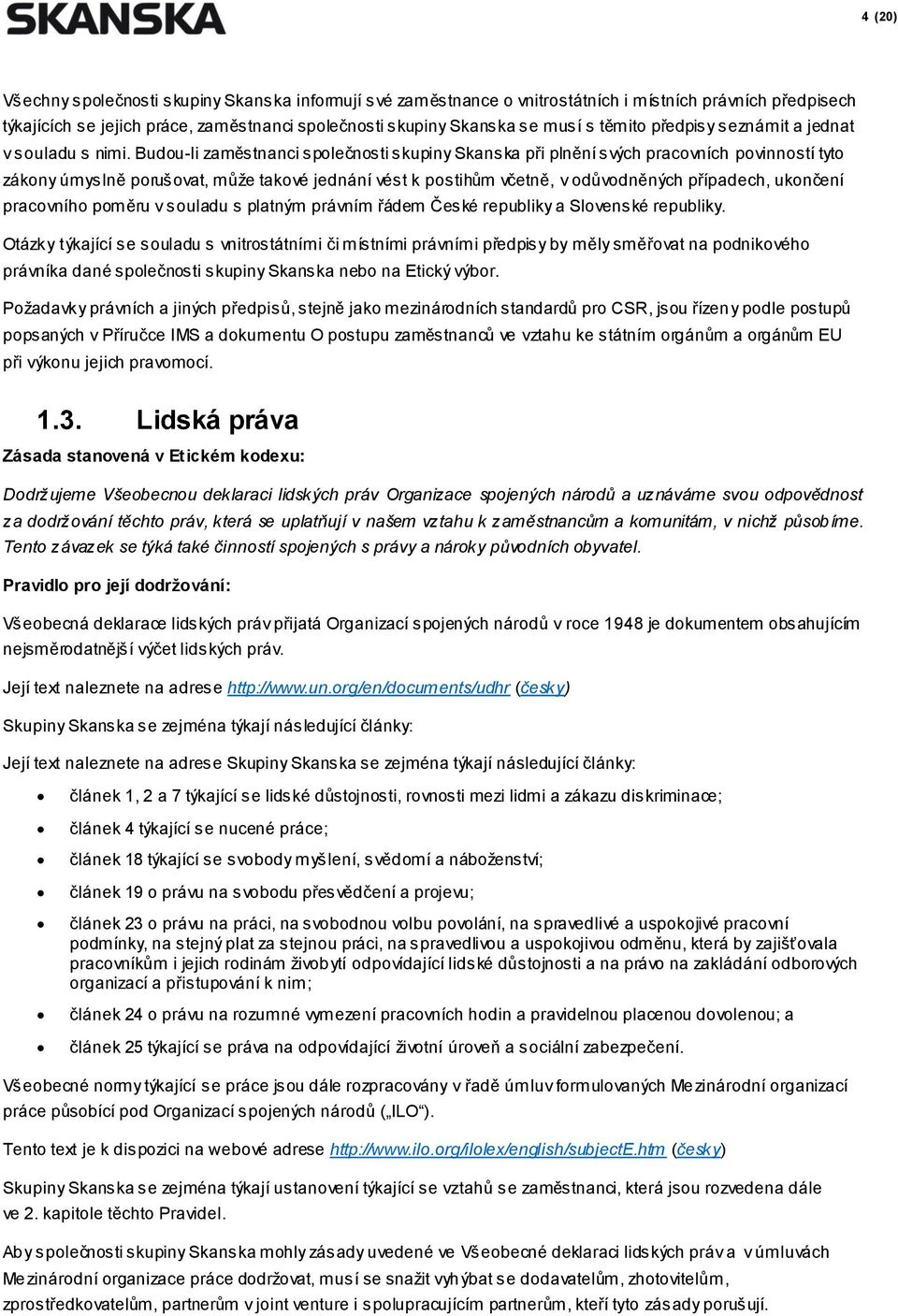 SKANSKA

4 (20)

Všechny společnosti skupiny Skanska informují své zaměstnance o vnitrostátních i místních právních předpisech týkajících se jejich práce, zaměstnanci společnosti skupiny Skanska se musí s těmito předpisy seznámit a jednat v souladu s nimi. Budou-li zaměstnanci společnosti skupiny Skanska při plnění svých pracovních povinností tyto zákony úmyslně porušovat, může takové jednání vést k postihům včetně, v odůvodněných případech, ukončení pracovního poměru v souladu s platným právním řádem České republiky a Slovenské republiky.

Otázky týkající se souladu s vnitrostátními či místními právními předpisy by měly směřovat na podnikového právníka dané společnosti skupiny Skanska nebo na Etický výbor.

Požadavky právních a jiných předpisů, stejně jako mezinárodních standardů pro CSR, jsou řízeny podle postupů popsaných v Příručce IMS a dokumentu O postupu zaměstnanců ve vztahu ke státním orgánům a orgánům EU při výkonu jejich pravomocí.

1.3. Lidská práva

Zásada stanovená v Etickém kodexu:

Dodržujeme Všeobecnou deklaraci lidských práv Organizace spojených národů a uznáváme svou odpovědnost za dodržování těchto práv, která se uplatňují v našem vztahu k zaměstnancům a komunitám, v nichž působíme. Tento závazek se týká také činností spojených s právy a nároky původních obyvatel.

Pravidlo pro její dodržování:

Všeobecná deklarace lidských práv přijatá Organizací spojených národů v roce 1948 je dokumentem obsahujícím nejsměrodatnější výčet lidských práv.

Její text naleznete na adrese http://www.un.org/en/documents/udhr (česky)

Skupiny Skanska se zejména týkají následující články:

Její text naleznete na adrese Skupiny Skanska se zejména týkají následující články:

• článek 1, 2 a 7 týkající se lidské důstojnosti, rovnosti mezi lidmi a zákazu diskriminace;
• článek 4 týkající se nucené práce;
• článek 18 týkající se svobody myšlení, svědomí a náboženství;
• článek 19 o právu na svobodu přesvědčení a projevu;
• článek 23 o právu na práci, na svobodnou volbu povolání, na spravedlivé a uspokojivé pracovní podmínky, na stejný plat za stejnou práci, na spravedlivou a uspokojivou odměnu, která by zajišťovala pracovníkům i jejich rodinám živobytí odpovídající lidské důstojnosti a na právo na zakládání odborových organizací a přistupování k nim;
• článek 24 o právu na rozumné vymezení pracovních hodin a pravidelnou placenou dovolenou; a
• článek 25 týkající se práva na odpovídající životní úroveň a sociální zabezpečení.

Všeobecné normy týkající se práce jsou dále rozpracovány v řadě úmluv formulovaných Mezinárodní organizací práce působící pod Organizací spojených národů („ILO“).

Tento text je k dispozici na webové adrese http://www.ilo.org/ilolex/english/subjectE.htm (česky)

Skupiny Skanska se zejména týkají ustanovení týkající se vztahů se zaměstnanci, která jsou rozvedena dále ve 2. kapitole těchto Pravidel.

Aby společnosti skupiny Skanska mohly zásady uvedené ve Všeobecné deklaraci lidských práv a v úmluvách Mezinárodní organizace práce dodržovat, musí se snažit vyhýbat se dodavatelům, zhotovitelům, zprostředkovatelům, partnerům v joint venture i spolupracujícím partnerům, kteří tyto zásady porušují.